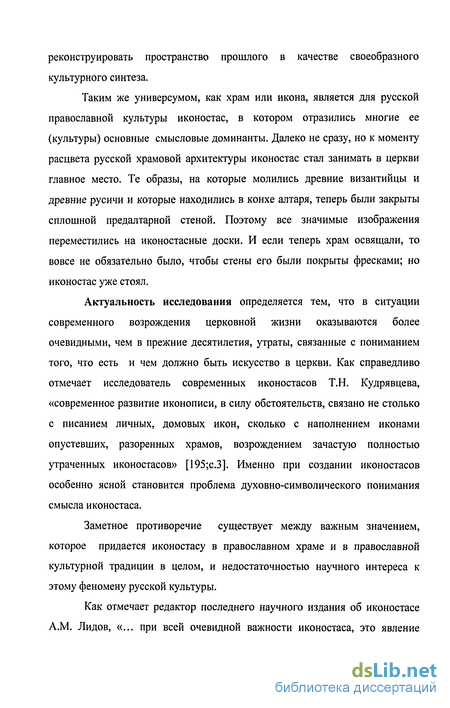 реконструировать пространство прошлого в качестве своеобразного культурного синтеза.

Таким же универсумом, как храм или икона, является для русской православной культуры иконостас, в котором отразились многие ее (культуры) основные смысловые доминанты. Далеко не сразу, но к моменту расцвета русской храмовой архитектуры иконостас стал занимать в церкви главное место. Те образы, на которые молились древние византийцы и древние русичи и которые находились в конхе алтаря, теперь были закрыты сплошной предалтарной стеной. Поэтому все значимые изображения переместились на иконостасные доски. И если теперь храм освящали, то вовсе не обязательно было, чтобы стены его были покрыты фресками; но иконостас уже стоял.

Актуальность исследования определяется тем, что в ситуации современного возрождения церковной жизни оказываются более очевидными, чем в прежние десятилетия, утраты, связанные с пониманием того, что есть и чем должно быть искусство в церкви. Как справедливо отмечает исследователь современных иконостасов Т.Н. Кудрявцева, «современное развитие иконописи, в силу обстоятельств, связано не столько с писанием личных, домовых икон, сколько с наполнением иконами опустевших, разоренных храмов, возрождением зачастую полностью утраченных иконостасов» [195;с.3]. Именно при создании иконостасов особенно ясной становится проблема духовно-символического понимания смысла иконостаса.

Заметное противоречие существует между важным значением, которое придается иконостасу в православном храме и в православной культурной традиции в целом, и недостаточностью научного интереса к этому феномену русской культуры.

Как отмечает редактор последнего научного издания об иконостасе А.М. Лидов, «… при всей очевидной важности иконостаса, это явление

dsLib.net
библиотека диссертаций